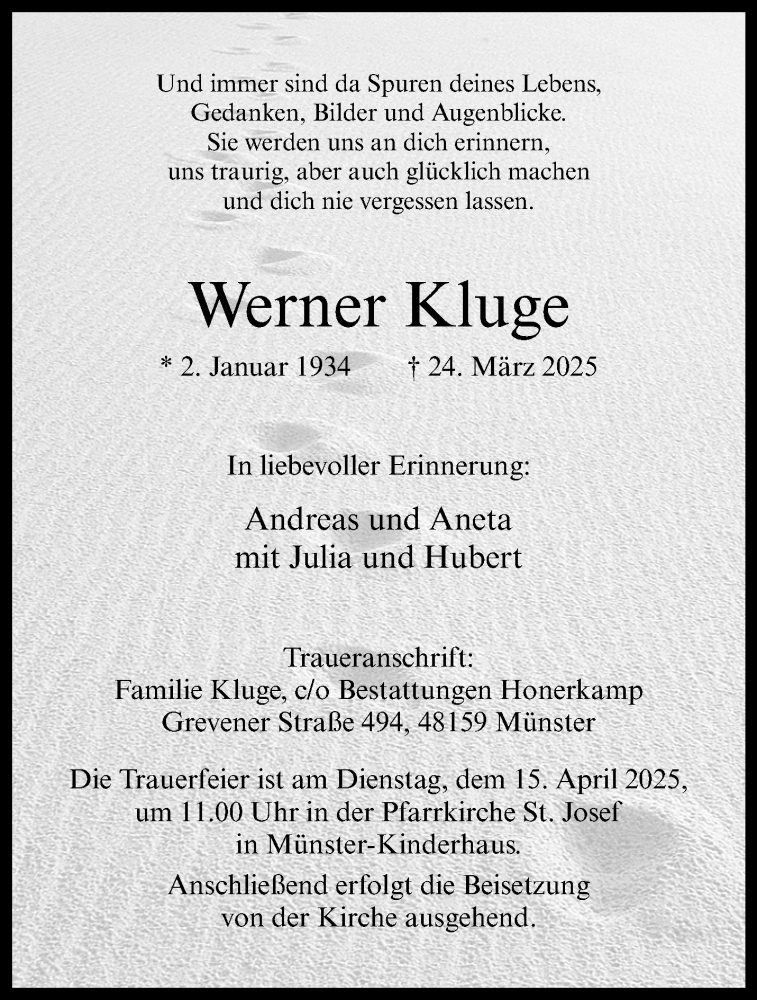 Und immer sind da Spuren deines Lebens,
Gedanken, Bilder und Augenblicke.
Sie werden uns an dich erinnern,
uns traurig, aber auch glücklich machen
und dich nie vergessen lassen.

Werner Kluge

* 2. Januar 1934 † 24. März 2025

In liebevoller Erinnerung:

Andreas und Aneta
mit Julia und Hubert

Traueranschrift:
Familie Kluge, c/o Bestattungen Honerkamp
Grevener Straße 494, 48159 Münster

Die Trauerfeier ist am Dienstag, dem 15. April 2025,
um 11.00 Uhr in der Pfarrkirche St. Josef
in Münster-Kinderhaus.

Anschließend erfolgt die Beisetzung
von der Kirche ausgehend.